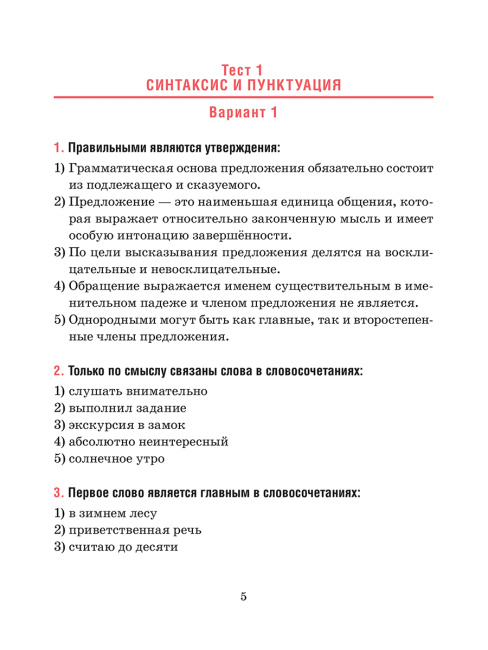 Тест 1
СИНТАКСИС И ПУНКТУАЦИЯ

Вариант 1

1. Правильными являются утверждения:

1) Грамматическая основа предложения обязательно состоит из подлежащего и сказуемого.
2) Предложение — это наименьшая единица общения, которая выражает относительно законченную мысль и имеет особую интонацию завершённости.
3) По цели высказывания предложения делятся на восклицательные и невосклицательные.
4) Обращение выражается именем существительным в именительном падеже и членом предложения не является.
5) Однородными могут быть как главные, так и второстепенные члены предложения.

2. Только по смыслу связаны слова в словосочетаниях:

1) слушать внимательно
2) выполнил задание
3) экскурсия в замок
4) абсолютно неинтересный
5) солнечное утро

3. Первое слово является главным в словосочетаниях:

1) в зимнем лесу
2) приветственная речь
3) считаю до десяти

5